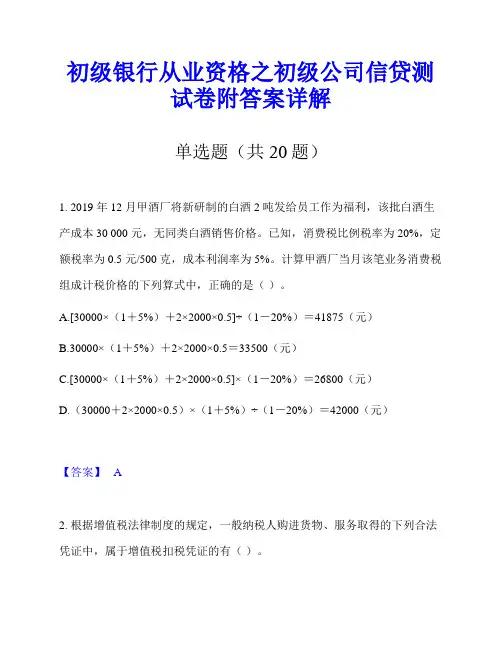 初级银行从业资格之初级公司信贷测试卷附答案详解

单选题（共 20 题）

1. 2019 年 12 月甲酒厂将新研制的白酒 2 吨发给员工作为福利，该批白酒生产成本 30 000 元，无同类白酒销售价格。已知，消费税比例税率为 20%，定额税率为 0.5 元/500 克，成本利润率为 5%。计算甲酒厂当月该笔业务消费税组成计税价格的下列算式中，正确的是（ ）。

A.[30000×（1＋5%）＋2×2000×0.5]÷（1－20%）＝41875（元）

B.30000×（1＋5%）＋2×2000×0.5＝33500（元）

C.[30000×（1＋5%）＋2×2000×0.5]×（1－20%）＝26800（元）

D.（30000＋2×2000×0.5）×（1＋5%）÷（1－20%）＝42000（元）

【答案】 A

2. 根据增值税法律制度的规定，一般纳税人购进货物、服务取得的下列合法凭证中，属于增值税扣税凭证的有（ ）。